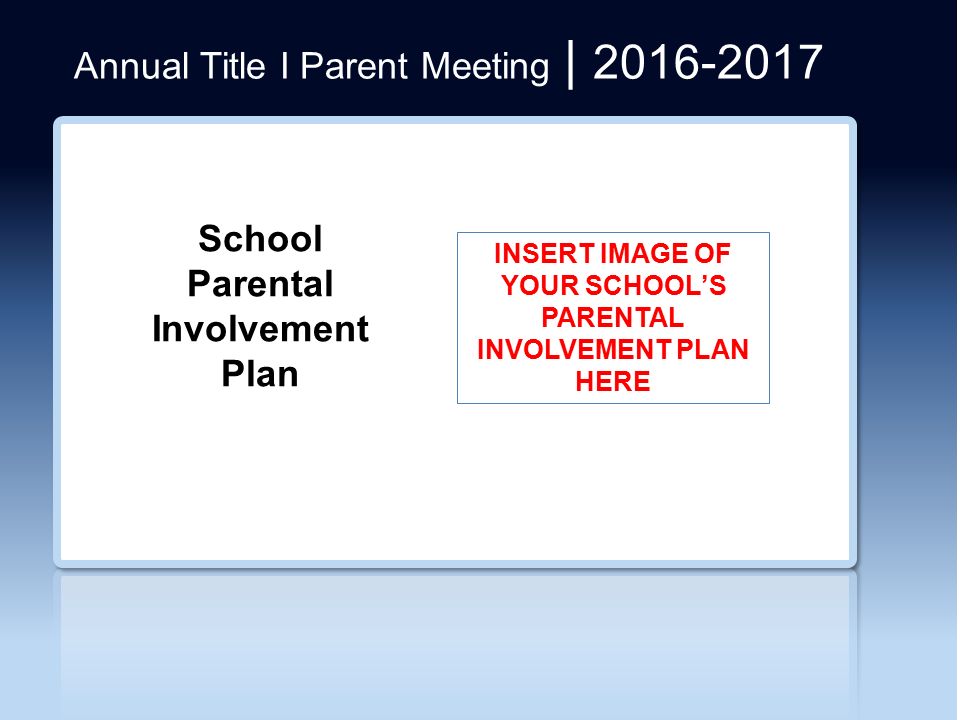 Annual Title I Parent Meeting | 2016-2017

School Parental Involvement Plan

INSERT IMAGE OF YOUR SCHOOL'S PARENTAL INVOLVEMENT PLAN HERE